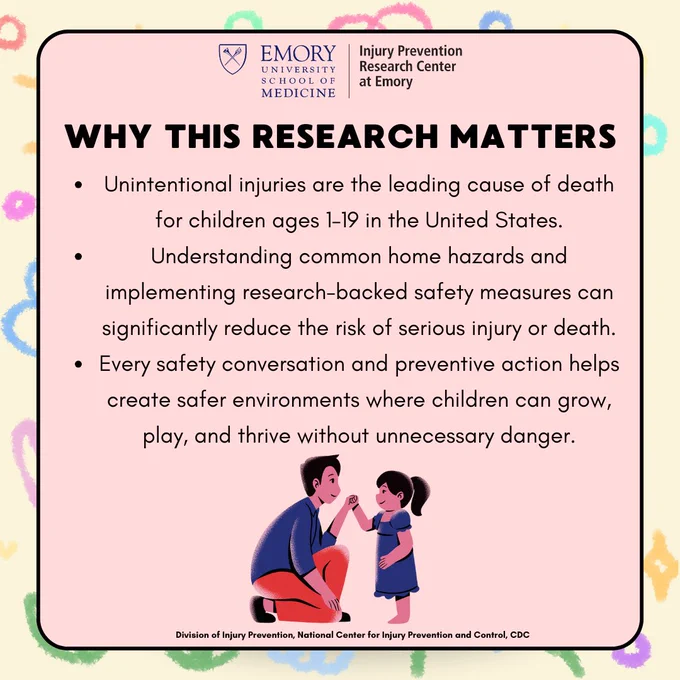 EMORY UNIVERSITY SCHOOL OF MEDICINE

Injury Prevention Research Center at Emory

WHY THIS RESEARCH MATTERS

• Unintentional injuries are the leading cause of death for children ages 1-19 in the United States.
• Understanding common home hazards and implementing research-backed safety measures can significantly reduce the risk of serious injury or death.
• Every safety conversation and preventive action helps create safer environments where children can grow, play, and thrive without unnecessary danger.

Division of Injury Prevention, National Center for Injury Prevention and Control, CDC